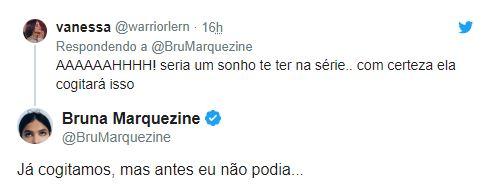 vanessa @warriorlern · 16h
Respondendo a @BruMarquezine
AAAAAAHHHH! seria um sonho te ter na série.. com certeza ela cogitará isso

Bruna Marquezine
@BruMarquezine

Já cogitamos, mas antes eu não podia...